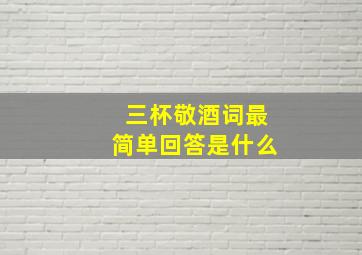 三杯敬酒词最简单回答是什么